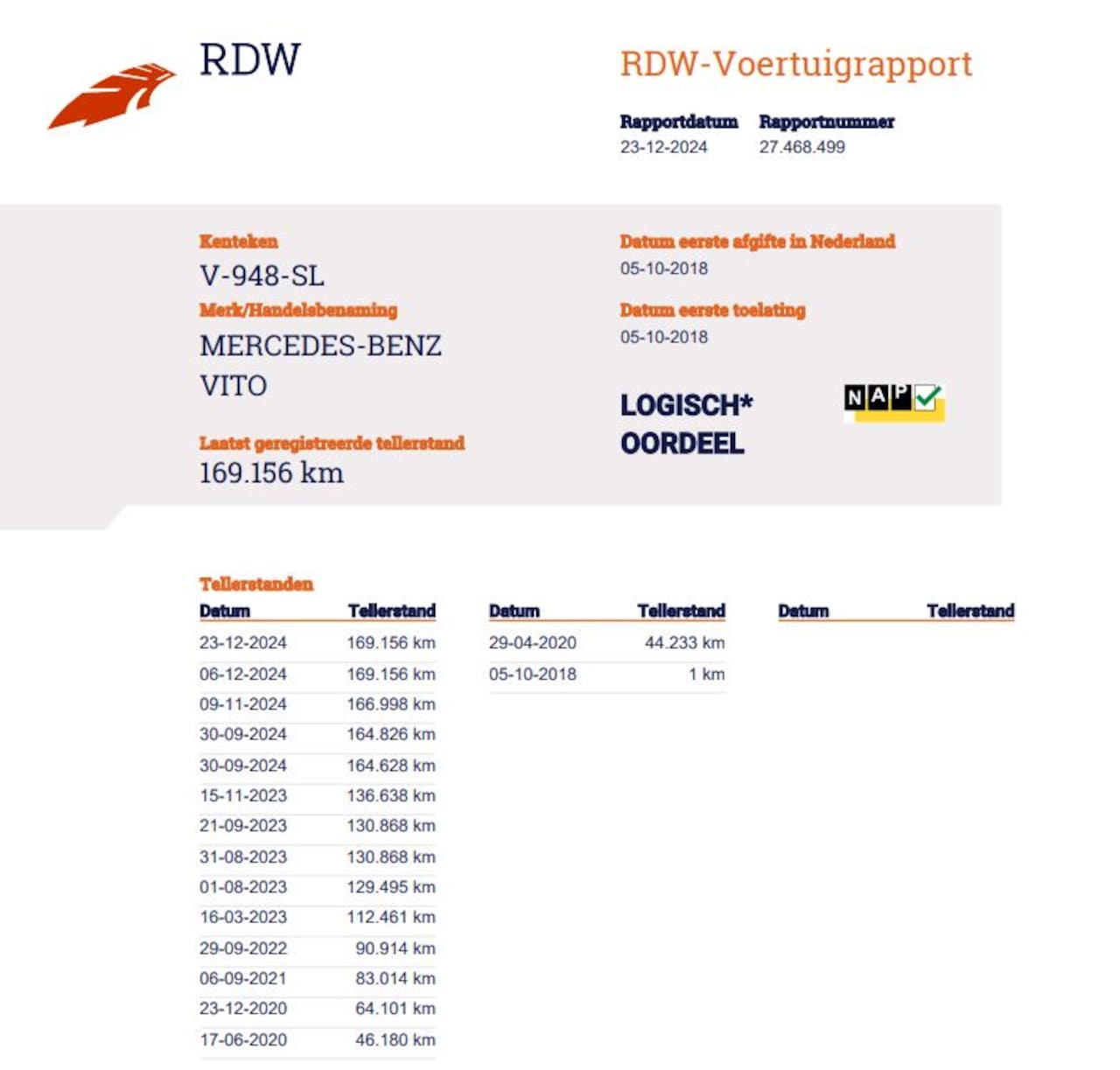 RDW

RDW-Voertuigrapport

Rapportdatum
23-12-2024

Rapportnummer
27.468.499

Kenteken
V-948-SL

Merk/Handelsbenaming
MERCEDES-BENZ
VITO

Laatst geregistreerde tellerstand
169.156 km

Datum eerste afgifte in Nederland
05-10-2018

Datum eerste toelating
05-10-2018

LOGISCH*
OORDEEL

NAP

Tellerstanden

| Datum | Tellerstand |
|---|---|
| 23-12-2024 | 169.156 km |
| 06-12-2024 | 169.156 km |
| 09-11-2024 | 166.998 km |
| 30-09-2024 | 164.826 km |
| 30-09-2024 | 164.628 km |
| 15-11-2023 | 136.638 km |
| 21-09-2023 | 130.868 km |
| 31-08-2023 | 130.868 km |
| 01-08-2023 | 129.495 km |
| 16-03-2023 | 112.461 km |
| 29-09-2022 | 90.914 km |
| 06-09-2021 | 83.014 km |
| 23-12-2020 | 64.101 km |
| 17-06-2020 | 46.180 km |

| Datum | Tellerstand |
|---|---|
| 29-04-2020 | 44.233 km |
| 05-10-2018 | 1 km |

| Datum | Tellerstand |
|---|---|